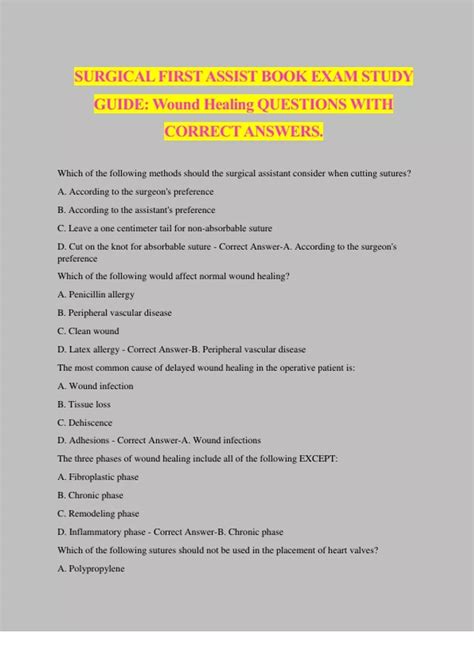 SURGICAL FIRST ASSIST BOOK EXAM STUDY GUIDE: Wound Healing QUESTIONS WITH CORRECT ANSWERS.

Which of the following methods should the surgical assistant consider when cutting sutures?

A. According to the surgeon's preference

B. According to the assistant's preference

C. Leave a one centimeter tail for non-absorbable suture

D. Cut on the knot for absorbable suture - Correct Answer-A. According to the surgeon's preference

Which of the following would affect normal wound healing?

A. Penicillin allergy

B. Peripheral vascular disease

C. Clean wound

D. Latex allergy - Correct Answer-B. Peripheral vascular disease

The most common cause of delayed wound healing in the operative patient is:

A. Wound infection

B. Tissue loss

C. Dehiscence

D. Adhesions - Correct Answer-A. Wound infections

The three phases of wound healing include all of the following EXCEPT:

A. Fibroplastic phase

B. Chronic phase

C. Remodeling phase

D. Inflammatory phase - Correct Answer-B. Chronic phase

Which of the following sutures should not be used in the placement of heart valves?

A. Polypropylene